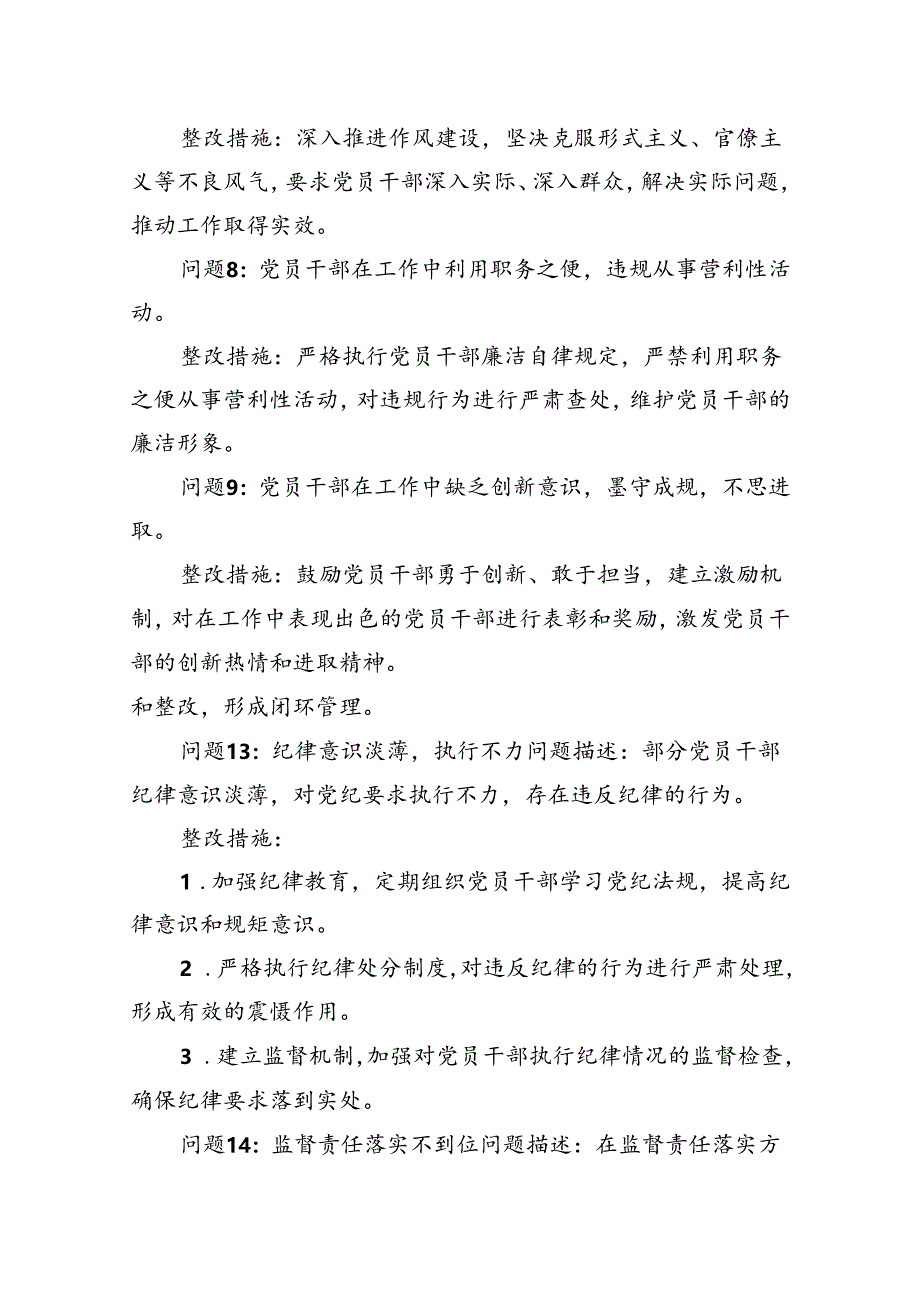 整改措施：深入推进作风建设，坚决克服形式主义、官僚主义等不良风气，要求党员干部深入实际、深入群众，解决实际问题，推动工作取得实效。

问题8：党员干部在工作中利用职务之便，违规从事营利性活动。

整改措施：严格执行党员干部廉洁自律规定，严禁利用职务之便从事营利性活动，对违规行为进行严肃查处，维护党员干部的廉洁形象。

问题9：党员干部在工作中缺乏创新意识，墨守成规，不思进取。

整改措施：鼓励党员干部勇于创新、敢于担当，建立激励机制，对在工作中表现出色的党员干部进行表彰和奖励，激发党员干部的创新热情和进取精神。

和整改，形成闭环管理。

问题13：纪律意识淡薄，执行不力问题描述：部分党员干部纪律意识淡薄，对党纪要求执行不力，存在违反纪律的行为。

整改措施：

1．加强纪律教育，定期组织党员干部学习党纪法规，提高纪律意识和规矩意识。

2．严格执行纪律处分制度，对违反纪律的行为进行严肃处理，形成有效的震慑作用。

3．建立监督机制，加强对党员干部执行纪律情况的监督检查，确保纪律要求落到实处。

问题14：监督责任落实不到位问题描述：在监督责任落实方